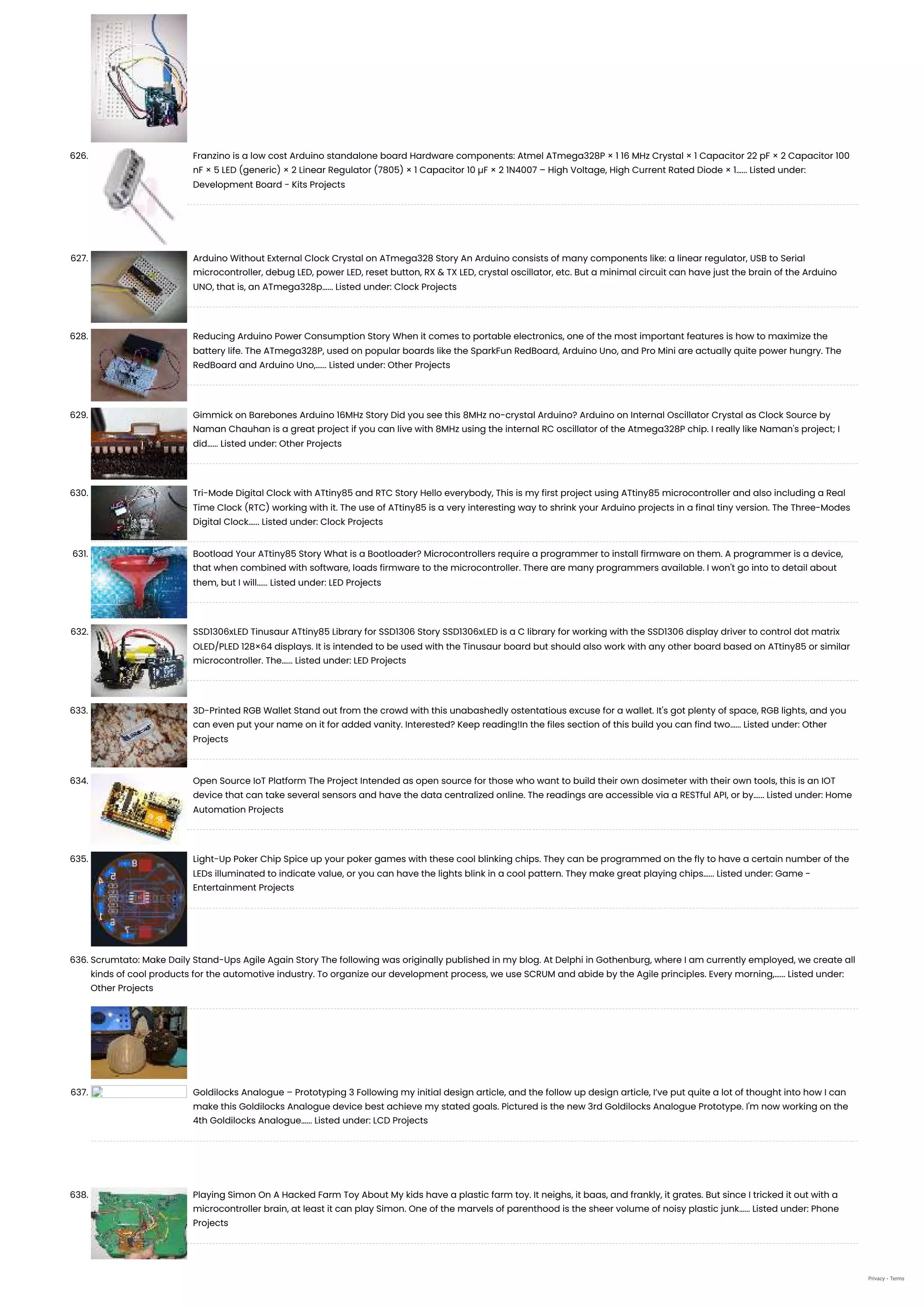 626. Franzino is a low cost Arduino standalone board Hardware components: Atmel ATmega328P × 1 16 MHz Crystal × 1 Capacitor 22 pF × 2 Capacitor 100 nF × 5 LED (generic) × 2 Linear Regulator (7805) × 1 Capacitor 10 µF × 2 1N4007 – High Voltage, High Current Rated Diode × 1...... Listed under: Development Board - Kits Projects

627. Arduino Without External Clock Crystal on ATmega328 Story An Arduino consists of many components like: a linear regulator, USB to Serial microcontroller, debug LED, power LED, reset button, RX & TX LED, crystal oscillator, etc. But a minimal circuit can have just the brain of the Arduino UNO, that is, an ATmega328p...... Listed under: Clock Projects

628. Reducing Arduino Power Consumption Story When it comes to portable electronics, one of the most important features is how to maximize the battery life. The ATmega328P, used on popular boards like the SparkFun RedBoard, Arduino Uno, and Pro Mini are actually quite power hungry. The RedBoard and Arduino Uno,...... Listed under: Other Projects

629. Gimmick on Barebones Arduino 16MHz Story Did you see this 8MHz no-crystal Arduino? Arduino on Internal Oscillator Crystal as Clock Source by Naman Chauhan is a great project if you can live with 8MHz using the internal RC oscillator of the Atmega328P chip. I really like Naman's project; I did...... Listed under: Other Projects

630. Tri-Mode Digital Clock with ATtiny85 and RTC Story Hello everybody, This is my first project using ATtiny85 microcontroller and also including a Real Time Clock (RTC) working with it. The use of ATtiny85 is a very interesting way to shrink your Arduino projects in a final tiny version. The Three-Modes Digital Clock...... Listed under: Clock Projects

631. Bootload Your ATtiny85 Story What is a Bootloader? Microcontrollers require a programmer to install firmware on them. A programmer is a device, that when combined with software, loads firmware to the microcontroller. There are many programmers available. I won't go into to detail about them, but I will...... Listed under: LED Projects

632. SSD1306xLED Tinusaur ATtiny85 Library for SSD1306 Story SSD1306xLED is a C library for working with the SSD1306 display driver to control dot matrix OLED/PLED 128×64 displays. It is intended to be used with the Tinusaur board but should also work with any other board based on ATtiny85 or similar microcontroller. The...... Listed under: LED Projects

633. 3D-Printed RGB Wallet Stand out from the crowd with this unabashedly ostentatious excuse for a wallet. It's got plenty of space, RGB lights, and you can even put your name on it for added vanity. Interested? Keep reading!In the files section of this build you can find two...... Listed under: Other Projects

634. Open Source IoT Platform The Project Intended as open source for those who want to build their own dosimeter with their own tools, this is an IOT device that can take several sensors and have the data centralized online. The readings are accessible via a RESTful API, or by...... Listed under: Home Automation Projects

635. Light-Up Poker Chip Spice up your poker games with these cool blinking chips. They can be programmed on the fly to have a certain number of the LEDs illuminated to indicate value, or you can have the lights blink in a cool pattern. They make great playing chips...... Listed under: Game - Entertainment Projects

636. Scrumtato: Make Daily Stand-Ups Agile Again Story The following was originally published in my blog. At Delphi in Gothenburg, where I am currently employed, we create all kinds of cool products for the automotive industry. To organize our development process, we use SCRUM and abide by the Agile principles. Every morning,...... Listed under: Other Projects

637. Goldilocks Analogue – Prototyping 3 Following my initial design article, and the follow up design article, I've put quite a lot of thought into how I can make this Goldilocks Analogue device best achieve my stated goals. Pictured is the new 3rd Goldilocks Analogue Prototype. I'm now working on the 4th Goldilocks Analogue...... Listed under: LCD Projects

638. Playing Simon On A Hacked Farm Toy About My kids have a plastic farm toy. It neighs, it baas, and frankly, it grates. But since I tricked it out with a microcontroller brain, at least it can play Simon. One of the marvels of parenthood is the sheer volume of noisy plastic junk...... Listed under: Phone Projects

Privacy - Terms